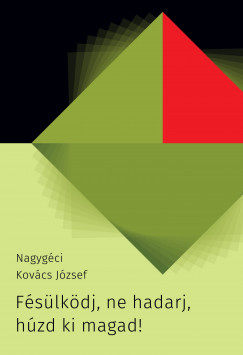 Nagygéci
Kovács József

Fésülködj, ne hadarj, húzd ki magad!